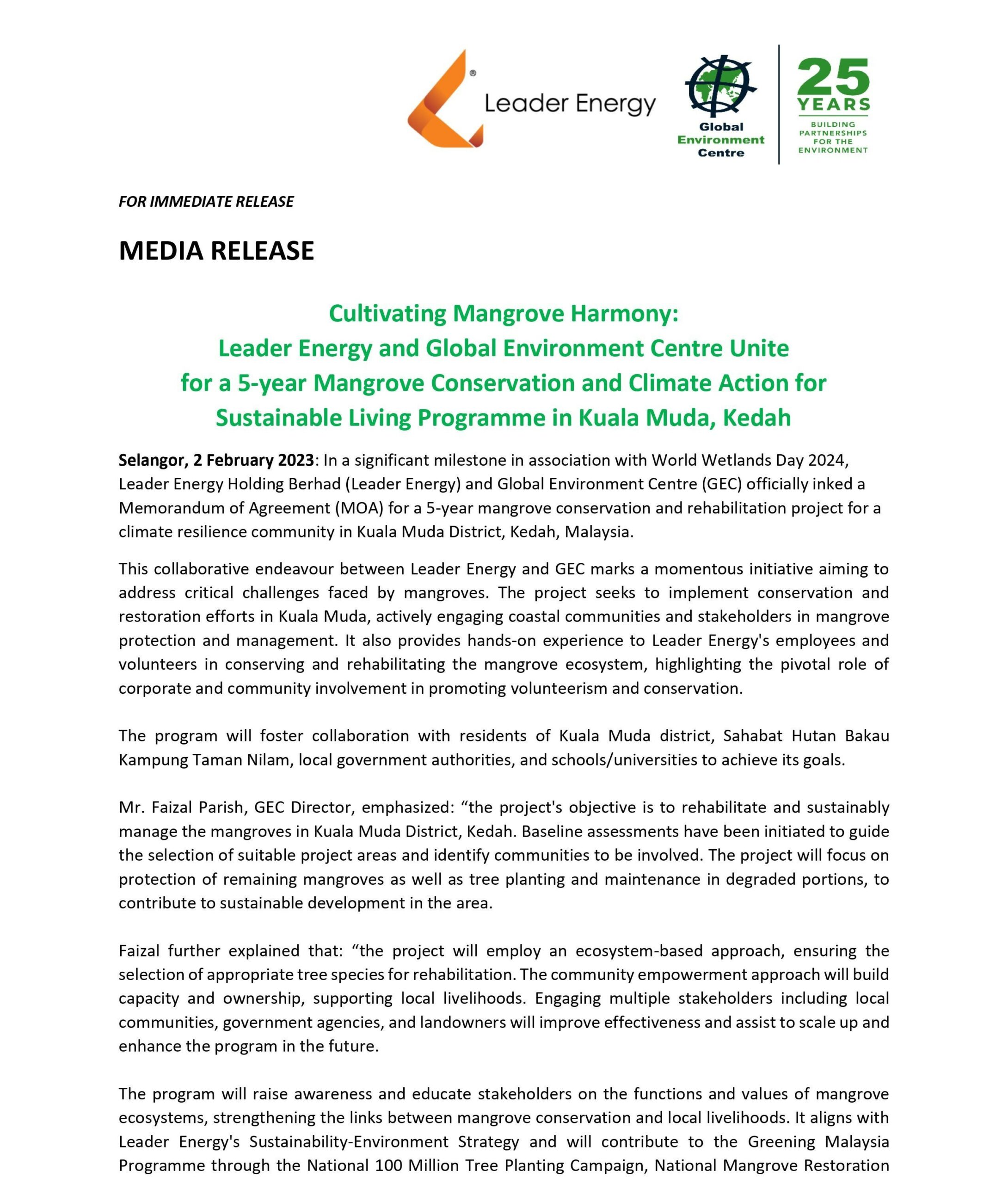 Leader Energy

Global Environment Centre

25 YEARS
BUILDING PARTNERSHIPS FOR THE ENVIRONMENT

FOR IMMEDIATE RELEASE

MEDIA RELEASE

Cultivating Mangrove Harmony:
Leader Energy and Global Environment Centre Unite for a 5-year Mangrove Conservation and Climate Action for Sustainable Living Programme in Kuala Muda, Kedah

Selangor, 2 February 2023: In a significant milestone in association with World Wetlands Day 2024, Leader Energy Holding Berhad (Leader Energy) and Global Environment Centre (GEC) officially inked a Memorandum of Agreement (MOA) for a 5-year mangrove conservation and rehabilitation project for a climate resilience community in Kuala Muda District, Kedah, Malaysia.

This collaborative endeavour between Leader Energy and GEC marks a momentous initiative aiming to address critical challenges faced by mangroves. The project seeks to implement conservation and restoration efforts in Kuala Muda, actively engaging coastal communities and stakeholders in mangrove protection and management. It also provides hands-on experience to Leader Energy's employees and volunteers in conserving and rehabilitating the mangrove ecosystem, highlighting the pivotal role of corporate and community involvement in promoting volunteerism and conservation.

The program will foster collaboration with residents of Kuala Muda district, Sahabat Hutan Bakau Kampung Taman Nilam, local government authorities, and schools/universities to achieve its goals.

Mr. Faizal Parish, GEC Director, emphasized: “the project's objective is to rehabilitate and sustainably manage the mangroves in Kuala Muda District, Kedah. Baseline assessments have been initiated to guide the selection of suitable project areas and identify communities to be involved. The project will focus on protection of remaining mangroves as well as tree planting and maintenance in degraded portions, to contribute to sustainable development in the area.

Faizal further explained that: “the project will employ an ecosystem-based approach, ensuring the selection of appropriate tree species for rehabilitation. The community empowerment approach will build capacity and ownership, supporting local livelihoods. Engaging multiple stakeholders including local communities, government agencies, and landowners will improve effectiveness and assist to scale up and enhance the program in the future.

The program will raise awareness and educate stakeholders on the functions and values of mangrove ecosystems, strengthening the links between mangrove conservation and local livelihoods. It aligns with Leader Energy's Sustainability-Environment Strategy and will contribute to the Greening Malaysia Programme through the National 100 Million Tree Planting Campaign, National Mangrove Restoration